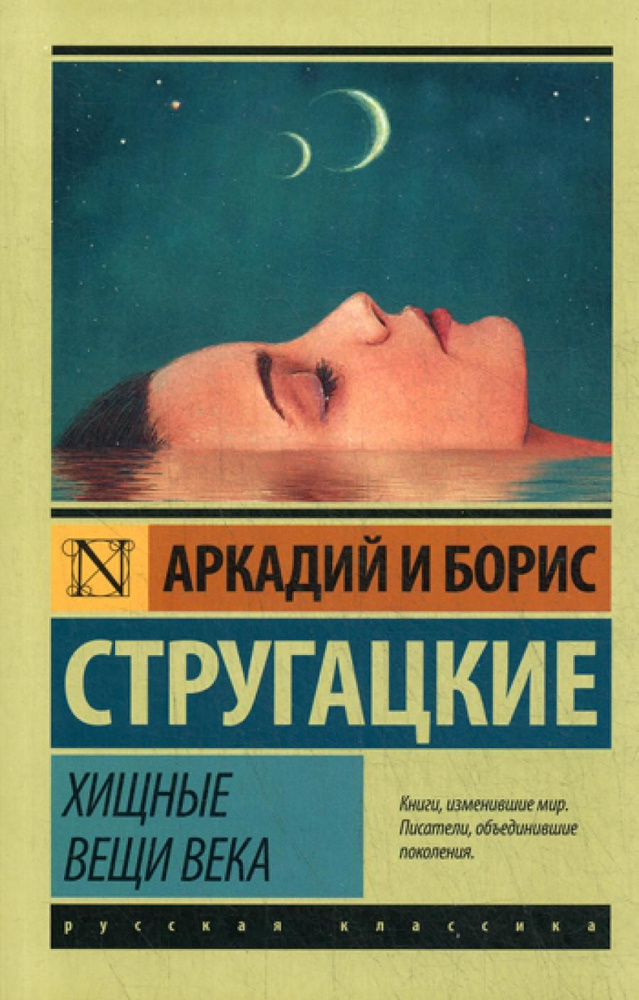 N

АРКАДИЙ И БОРИС

СТРУГАЦКИЕ

ХИЩНЫЕ ВЕЩИ ВЕКА

Книги, изменившие мир. Писатели, объединившие поколения.

русская классика